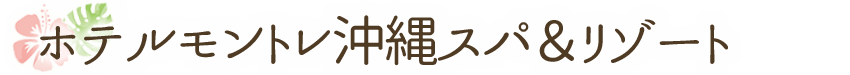 ホテルモントレ沖縄スパ＆リゾート